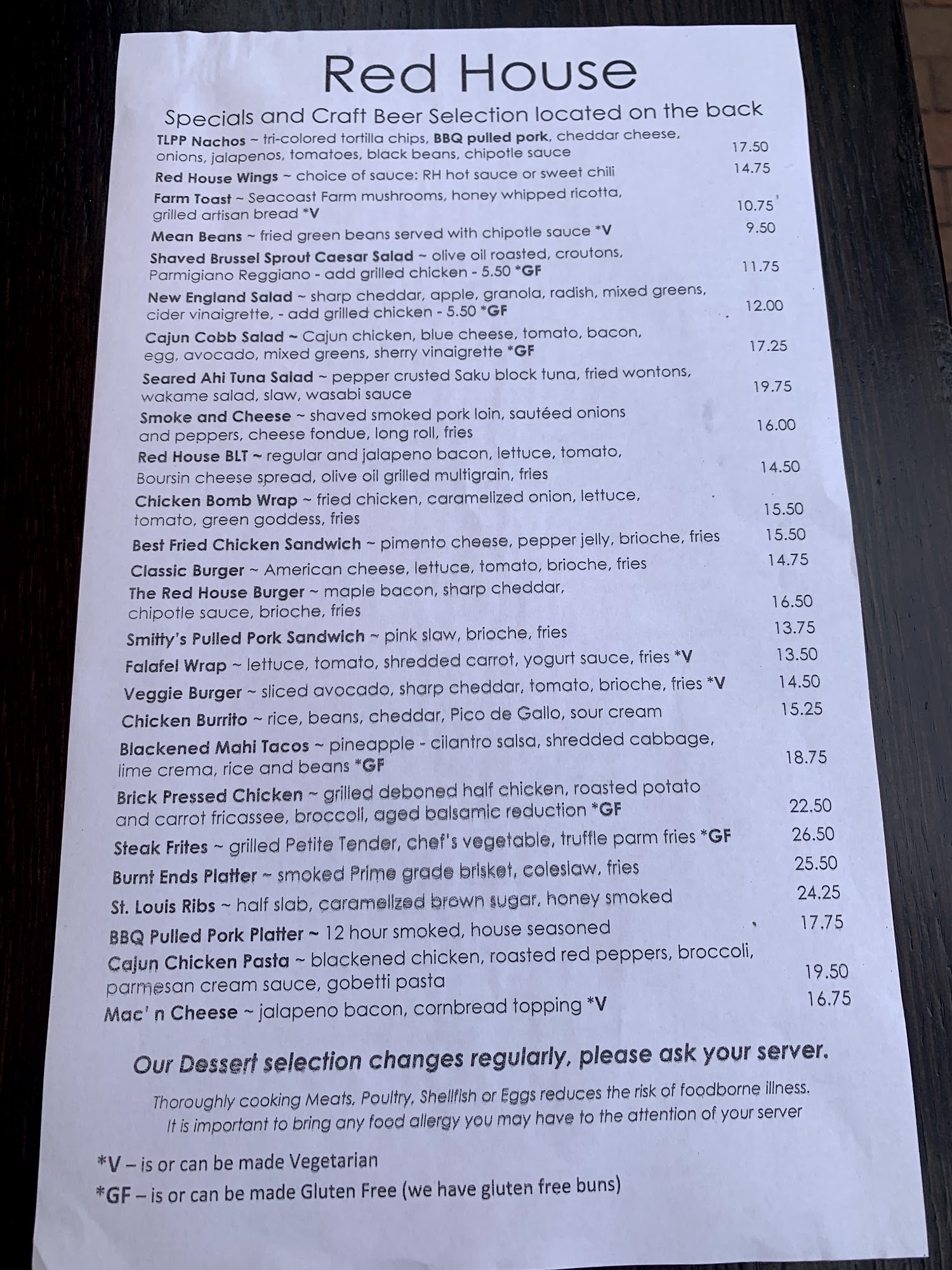 Red House

Specials and Craft Beer Selection located on the back

TLPP Nachos ~ tri-colored tortilla chips, BBQ pulled pork, cheddar cheese, onions, jalapenos, tomatoes, black beans, chipotle sauce 17.50

Red House Wings ~ choice of sauce: RH hot sauce or sweet chili 14.75

Farm Toast ~ Seacoast Farm mushrooms, honey whipped ricotta, grilled artisan bread *V 10.75

Mean Beans ~ fried green beans served with chipotle sauce *V 9.50

Shaved Brussel Sprout Caesar Salad ~ olive oil roasted, croutons, Parmigiano Reggiano - add grilled chicken - 5.50 *GF 11.75

New England Salad ~ sharp cheddar, apple, granola, radish, mixed greens, cider vinaigrette, - add grilled chicken - 5.50 *GF 12.00

Cajun Cobb Salad ~ Cajun chicken, blue cheese, tomato, bacon, egg, avocado, mixed greens, sherry vinaigrette *GF 17.25

Seared Ahi Tuna Salad ~ pepper crusted Saku block tuna, fried wontons, wakame salad, slaw, wasabi sauce 19.75

Smoke and Cheese ~ shaved smoked pork loin, sautéed onions and peppers, cheese fondue, long roll, fries 16.00

Red House BLT ~ regular and jalapeno bacon, lettuce, tomato, Boursin cheese spread, olive oil grilled multigrain, fries 14.50

Chicken Bomb Wrap ~ fried chicken, caramelized onion, lettuce, tomato, green goddess, fries 15.50

Best Fried Chicken Sandwich ~ pimento cheese, pepper jelly, brioche, fries 15.50

Classic Burger ~ American cheese, lettuce, tomato, brioche, fries 14.75

The Red House Burger ~ maple bacon, sharp cheddar, chipotle sauce, brioche, fries 16.50

Smitty's Pulled Pork Sandwich ~ pink slaw, brioche, fries 13.75

Falafel Wrap ~ lettuce, tomato, shredded carrot, yogurt sauce, fries *V 13.50

Veggie Burger ~ sliced avocado, sharp cheddar, tomato, brioche, fries *V 14.50

Chicken Burrito ~ rice, beans, cheddar, Pico de Gallo, sour cream 15.25

Blackened Mahi Tacos ~ pineapple - cilantro salsa, shredded cabbage, lime crema, rice and beans *GF 18.75

Brick Pressed Chicken ~ grilled deboned half chicken, roasted potato and carrot fricassee, broccoli, aged balsamic reduction *GF 22.50

Steak Frites ~ grilled Petite Tender, chef's vegetable, truffle parm fries *GF 26.50

Burnt Ends Platter ~ smoked Prime grade brisket, coleslaw, fries 25.50

St. Louis Ribs ~ half slab, caramelized brown sugar, honey smoked 24.25

BBQ Pulled Pork Platter ~ 12 hour smoked, house seasoned 17.75

Cajun Chicken Pasta ~ blackened chicken, roasted red peppers, broccoli, parmesan cream sauce, gobetti pasta 19.50

Mac' n Cheese ~ jalapeno bacon, cornbread topping *V 16.75

Our Dessert selection changes regularly, please ask your server.

Thoroughly cooking Meats, Poultry, Shellfish or Eggs reduces the risk of foodborne illness. It is important to bring any food allergy you may have to the attention of your server

*V – is or can be made Vegetarian
*GF – is or can be made Gluten Free (we have gluten free buns)